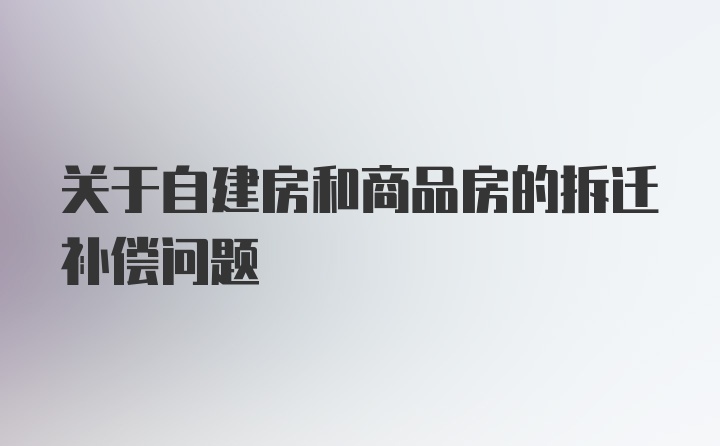 关于自建房和商品房的拆迁补偿问题